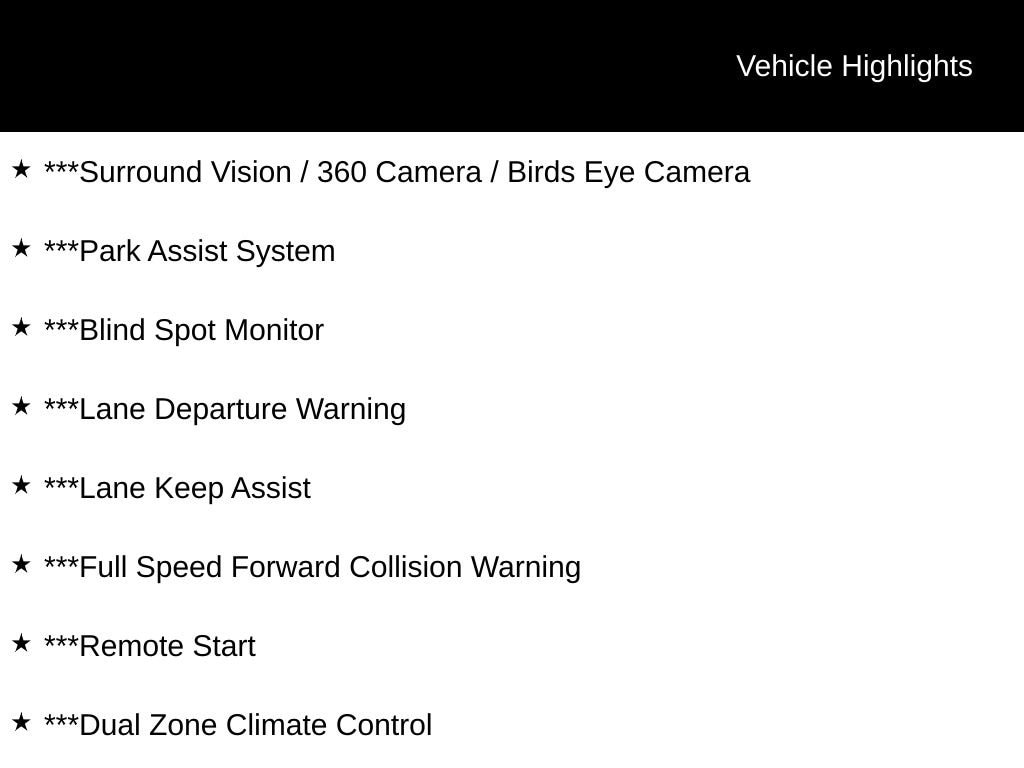 Vehicle Highlights

★ ***Surround Vision / 360 Camera / Birds Eye Camera

★ ***Park Assist System

★ ***Blind Spot Monitor

★ ***Lane Departure Warning

★ ***Lane Keep Assist

★ ***Full Speed Forward Collision Warning

★ ***Remote Start

★ ***Dual Zone Climate Control